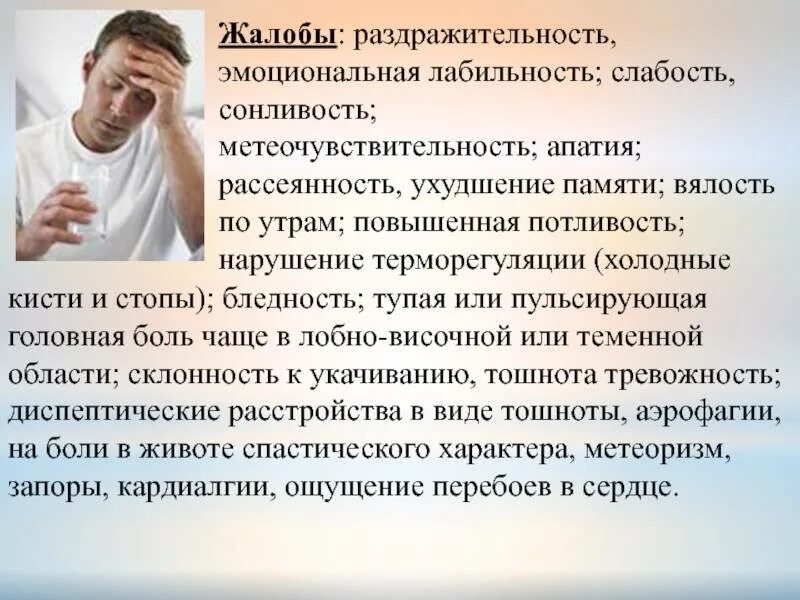 Жалобы: раздражительность, эмоциональная лабильность; слабость, сонливость; метеочувствительность; апатия; рассеянность, ухудшение памяти; вялость по утрам; повышенная потливость; нарушение терморегуляции (холодные кисти и стопы); бледность; тупая или пульсирующая головная боль чаще в лобно-височной или теменной области; склонность к укачиванию, тошнота тревожность; диспептические расстройства в виде тошноты, аэрофагии, на боли в животе спастического характера, метеоризм, запоры, кардиалгии, ощущение перебоев в сердце.